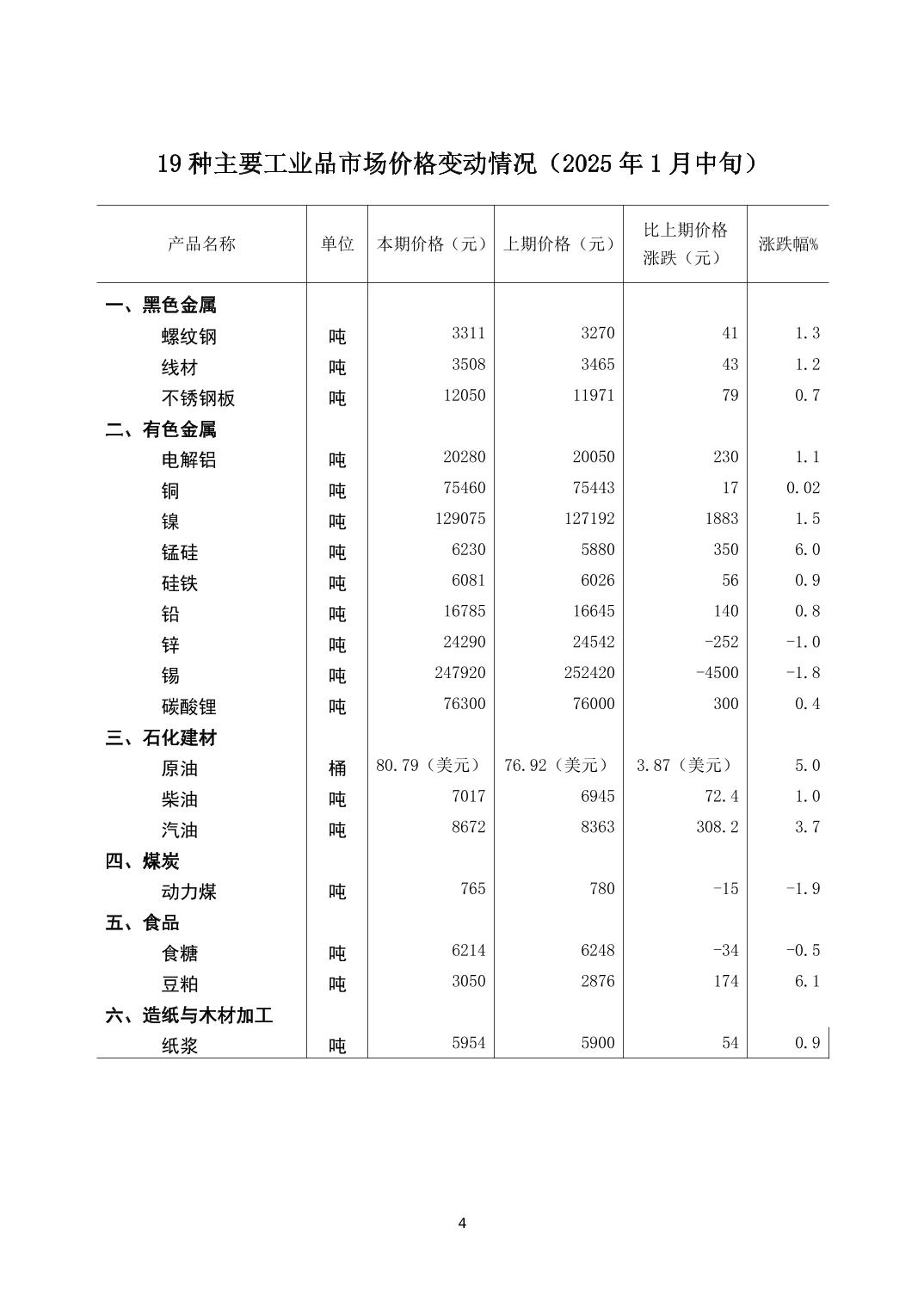 19 种主要工业品市场价格变动情况（2025 年 1 月中旬）

| 产品名称 | 单位 | 本期价格（元） | 上期价格（元） | 比上期价格涨跌（元） | 涨跌幅% |
|---|---|---|---|---|---|
| 一、黑色金属 | | | | | |
| 螺纹钢 | 吨 | 3311 | 3270 | 41 | 1.3 |
| 线材 | 吨 | 3508 | 3465 | 43 | 1.2 |
| 不锈钢板 | 吨 | 12050 | 11971 | 79 | 0.7 |
| 二、有色金属 | | | | | |
| 电解铝 | 吨 | 20280 | 20050 | 230 | 1.1 |
| 铜 | 吨 | 75460 | 75443 | 17 | 0.02 |
| 镍 | 吨 | 129075 | 127192 | 1883 | 1.5 |
| 锰硅 | 吨 | 6230 | 5880 | 350 | 6.0 |
| 硅铁 | 吨 | 6081 | 6026 | 56 | 0.9 |
| 铅 | 吨 | 16785 | 16645 | 140 | 0.8 |
| 锌 | 吨 | 24290 | 24542 | -252 | -1.0 |
| 锡 | 吨 | 247920 | 252420 | -4500 | -1.8 |
| 碳酸锂 | 吨 | 76300 | 76000 | 300 | 0.4 |
| 三、石化建材 | | | | | |
| 原油 | 桶 | 80.79（美元） | 76.92（美元） | 3.87（美元） | 5.0 |
| 柴油 | 吨 | 7017 | 6945 | 72.4 | 1.0 |
| 汽油 | 吨 | 8672 | 8363 | 308.2 | 3.7 |
| 四、煤炭 | | | | | |
| 动力煤 | 吨 | 765 | 780 | -15 | -1.9 |
| 五、食品 | | | | | |
| 食糖 | 吨 | 6214 | 6248 | -34 | -0.5 |
| 豆粕 | 吨 | 3050 | 2876 | 174 | 6.1 |
| 六、造纸与木材加工 | | | | | |
| 纸浆 | 吨 | 5954 | 5900 | 54 | 0.9 |

4